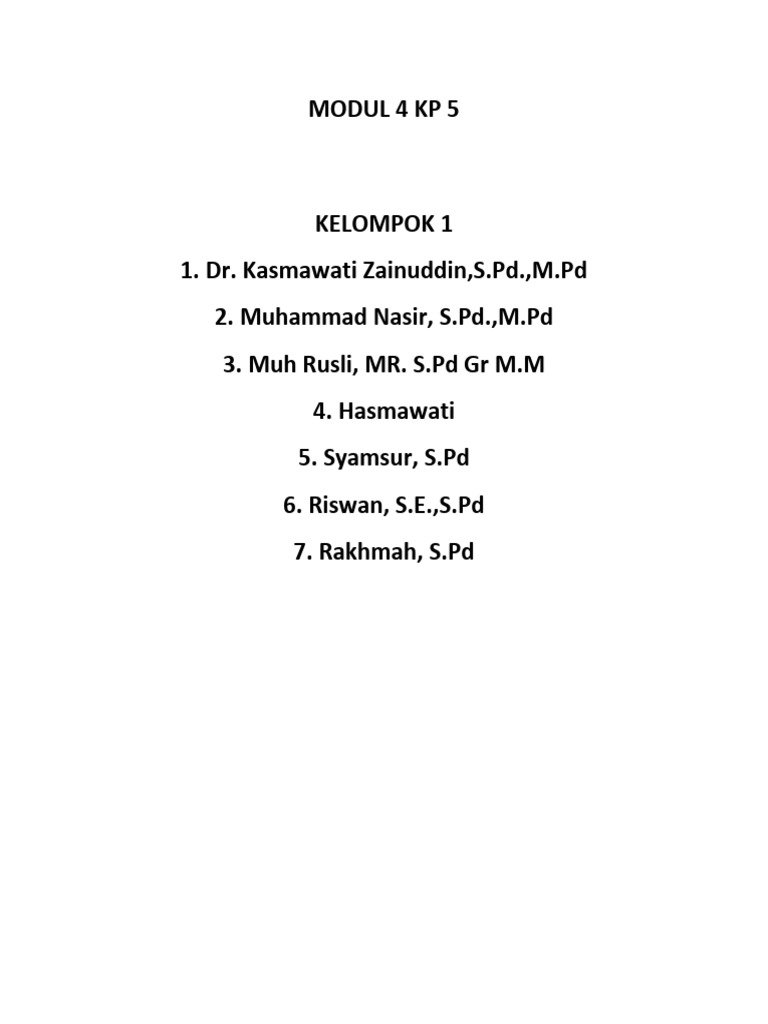 MODUL 4 KP 5

KELOMPOK 1

1. Dr. Kasmawati Zainuddin,S.Pd.,M.Pd

2. Muhammad Nasir, S.Pd.,M.Pd

3. Muh Rusli, MR. S.Pd Gr M.M

4. Hasmawati

5. Syamsur, S.Pd

6. Riswan, S.E.,S.Pd

7. Rakhmah, S.Pd